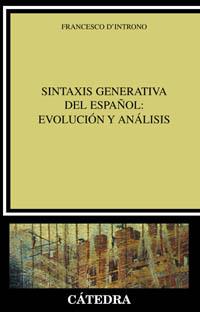 FRANCESCO D'INTRONO

SINTAXIS GENERATIVA DEL ESPAÑOL: EVOLUCIÓN Y ANÁLISIS

CÁTEDRA